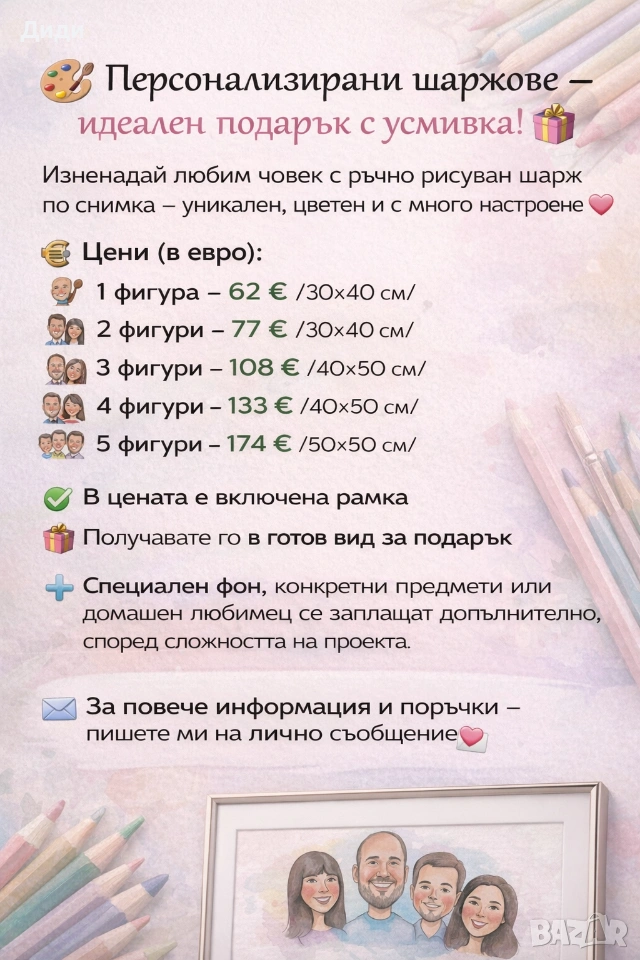 Диди

Персонализирани шаржове – идеален подарък с усмивка!

Изненадай любим човек с ръчно рисуван шарж по снимка – уникален, цветен и с много настроене

Цени (в евро):

1 фигура – 62 € /30×40 см/

2 фигури – 77 € /30×40 см/

3 фигури – 108 € /40×50 см/

4 фигури – 133 € /40×50 см/

5 фигури – 174 € /50×50 см/

В цената е включена рамка

Получавате го в готов вид за подарък

Специален фон, конкретни предмети или домашен любимец се заплащат допълнително, според сложността на проекта.

За повече информация и поръчки – пишете ми на лично съобщение

BAZAR